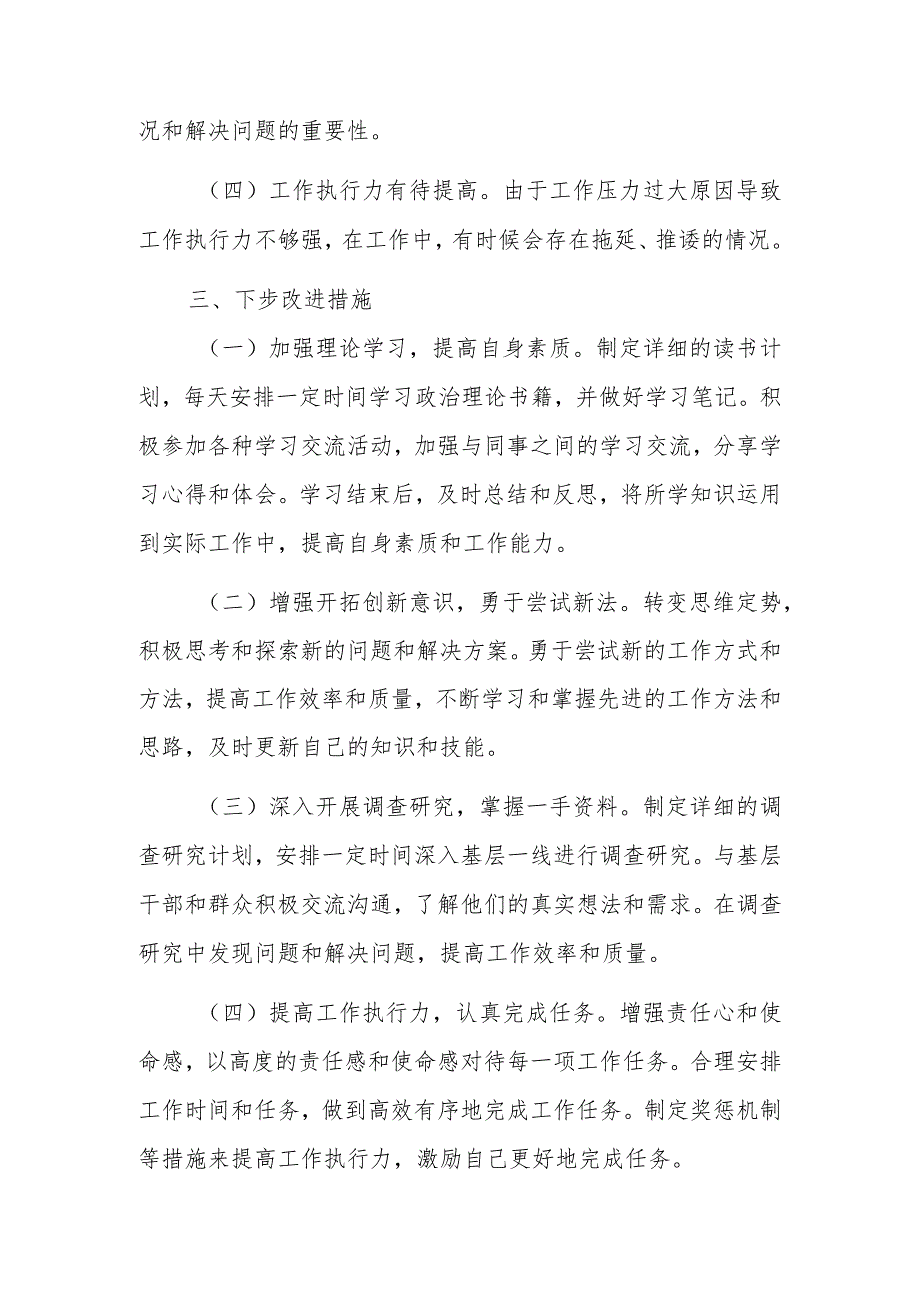 况和解决问题的重要性。

（四）工作执行力有待提高。由于工作压力过大原因导致工作执行力不够强，在工作中，有时候会存在拖延、推诿的情况。

三、下步改进措施

（一）加强理论学习，提高自身素质。制定详细的读书计划，每天安排一定时间学习政治理论书籍，并做好学习笔记。积极参加各种学习交流活动，加强与同事之间的学习交流，分享学习心得和体会。学习结束后，及时总结和反思，将所学知识运用到实际工作中，提高自身素质和工作能力。

（二）增强开拓创新意识，勇于尝试新法。转变思维定势，积极思考和探索新的问题和解决方案。勇于尝试新的工作方式和方法，提高工作效率和质量，不断学习和掌握先进的工作方法和思路，及时更新自己的知识和技能。

（三）深入开展调查研究，掌握一手资料。制定详细的调查研究计划，安排一定时间深入基层一线进行调查研究。与基层干部和群众积极交流沟通，了解他们的真实想法和需求。在调查研究中发现问题和解决问题，提高工作效率和质量。

（四）提高工作执行力，认真完成任务。增强责任心和使命感，以高度的责任感和使命感对待每一项工作任务。合理安排工作时间和任务，做到高效有序地完成工作任务。制定奖惩机制等措施来提高工作执行力，激励自己更好地完成任务。